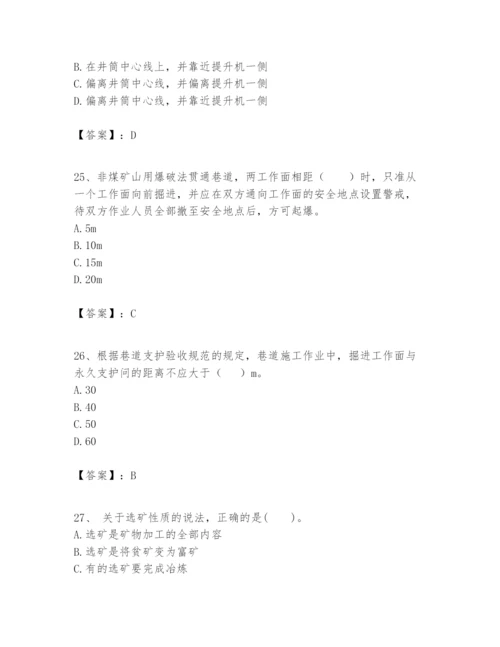 B. 在井筒中心线上，并靠近提升机一侧
C. 偏离井筒中心线，并偏离提升机一侧
D. 偏离井筒中心线，并靠近提升机一侧

【答案】：D

25、非煤矿山用爆破法贯通巷道，两工作面相距（　　）时，只准从一个工作面向前掘进，并应在双方通向工作面的安全地点设置警戒，待双方作业人员全部撤至安全地点后，方可起爆。
A. 5m
B. 10m
C. 15m
D. 20m

【答案】：C

26、根据巷道支护验收规范的规定，巷道施工作业中，掘进工作面与永久支护间的距离不应大于（　　）m。
A. 30
B. 40
C. 50
D. 60

【答案】：B

27、 关于选矿性质的说法，正确的是(　　)。
A. 选矿是矿物加工的全部内容
B. 选矿是将贫矿变为富矿
C. 有的选矿要完成冶炼